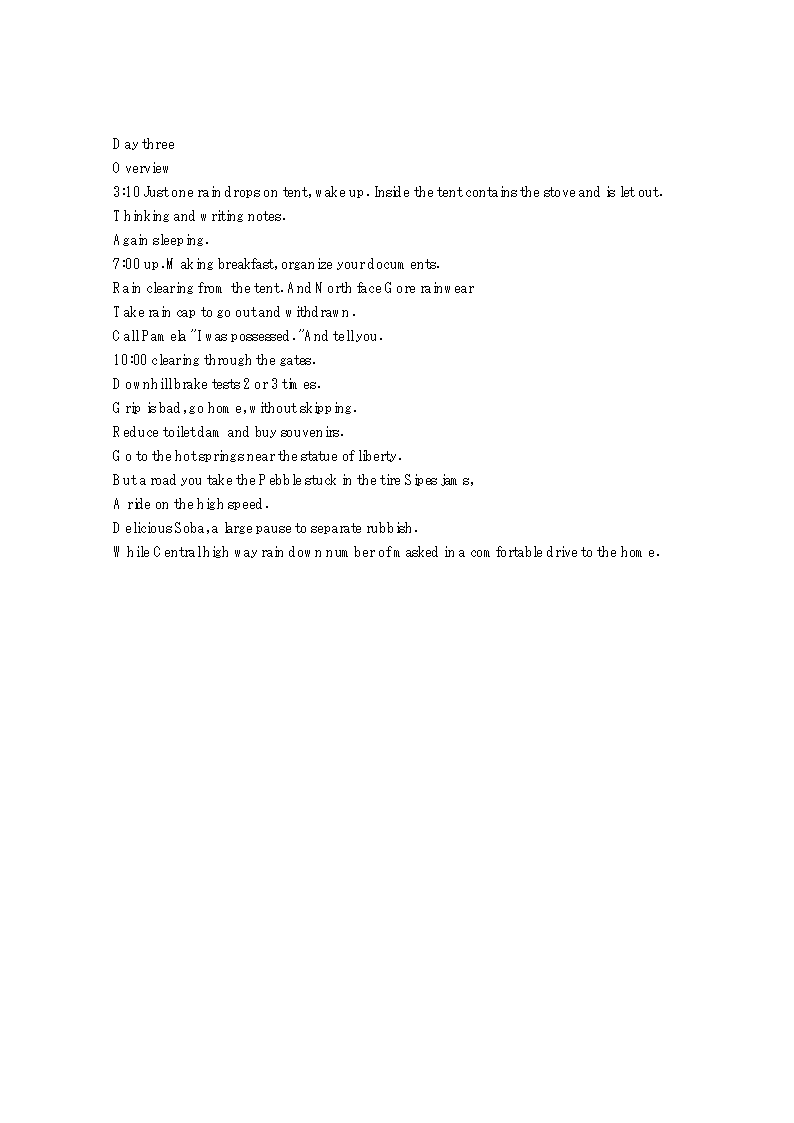 Day three
Overview
3:10 Just one rain drops on tent, wake up. Inside the tent contains the stove and is let out.
Thinking and writing notes.
Again sleeping.
7:00 up. Making breakfast, organize your documents.
Rain clearing from the tent. And North face Gore rainwear
Take rain cap to go out and withdrawn.
Call Pamela "I was possessed." And tell you.
10:00 clearing through the gates.
Downhill brake tests 2 or 3 times.
Grip is bad, go home, without skipping.
Reduce toilet dam and buy souvenirs.
Go to the hot springs near the statue of liberty.
But a road you take the Pebble stuck in the tire Sipes jams,
A ride on the high speed.
Delicious Soba, a large pause to separate rubbish.
While Central highway rain down number of masked in a comfortable drive to the home.